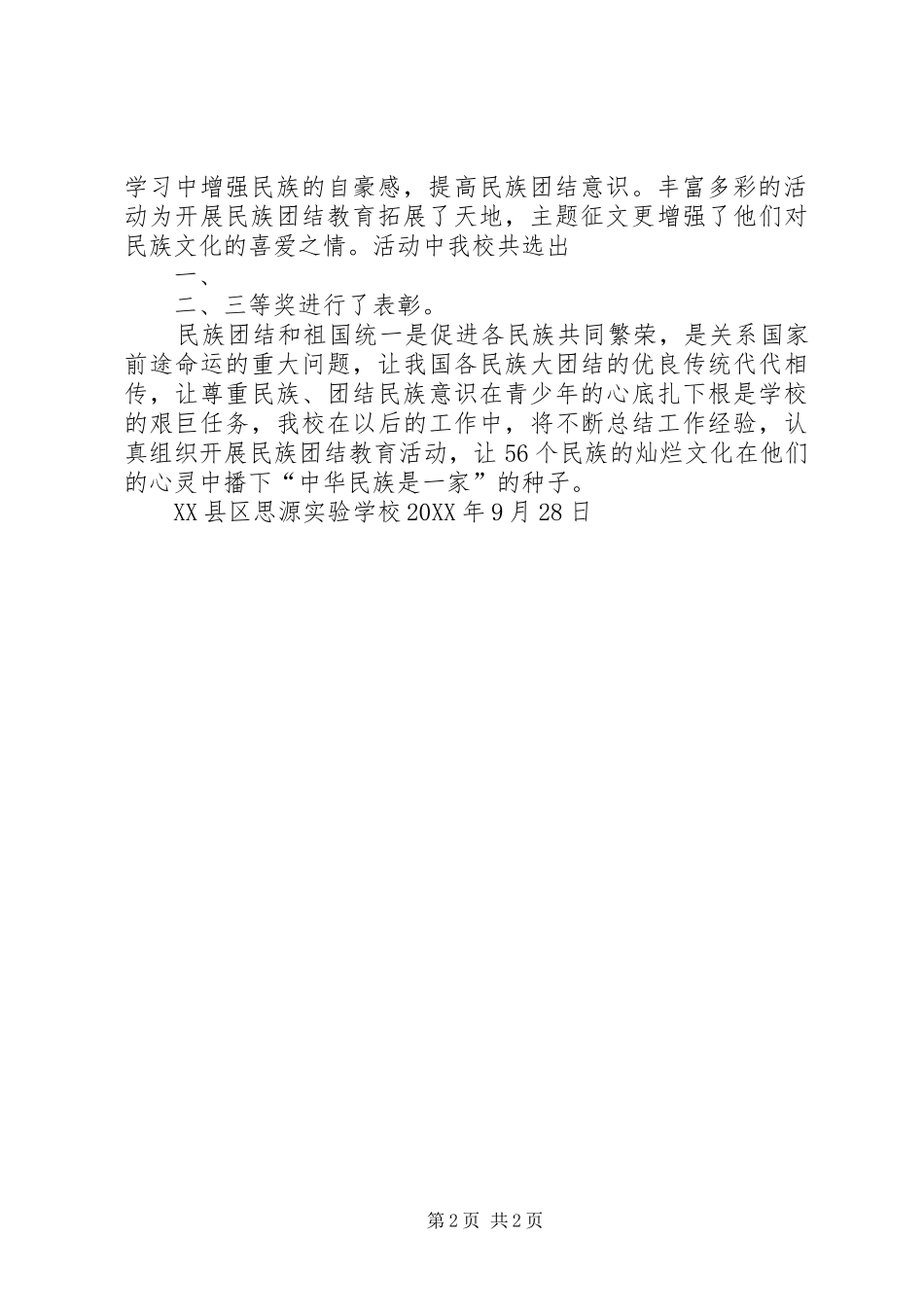 学习中增强民族的自豪感，提高民族团结意识。丰富多彩的活动为开展民族团结教育拓展了天地，主题征文更增强了他们对民族文化的喜爱之情。活动中我校共选出

一、

二、三等奖进行了表彰。

民族团结和祖国统一是促进各民族共同繁荣，是关系国家前途命运的重大问题，让我国各民族大团结的优良传统代代相传，让尊重民族、团结民族意识在青少年的心底扎下根是学校的艰巨任务，我校在以后的工作中，将不断总结工作经验，认真组织开展民族团结教育活动，让56个民族的灿烂文化在他们的心灵中播下“中华民族是一家”的种子。

XX县区思源实验学校20XX年9月28日

第2页 共2页